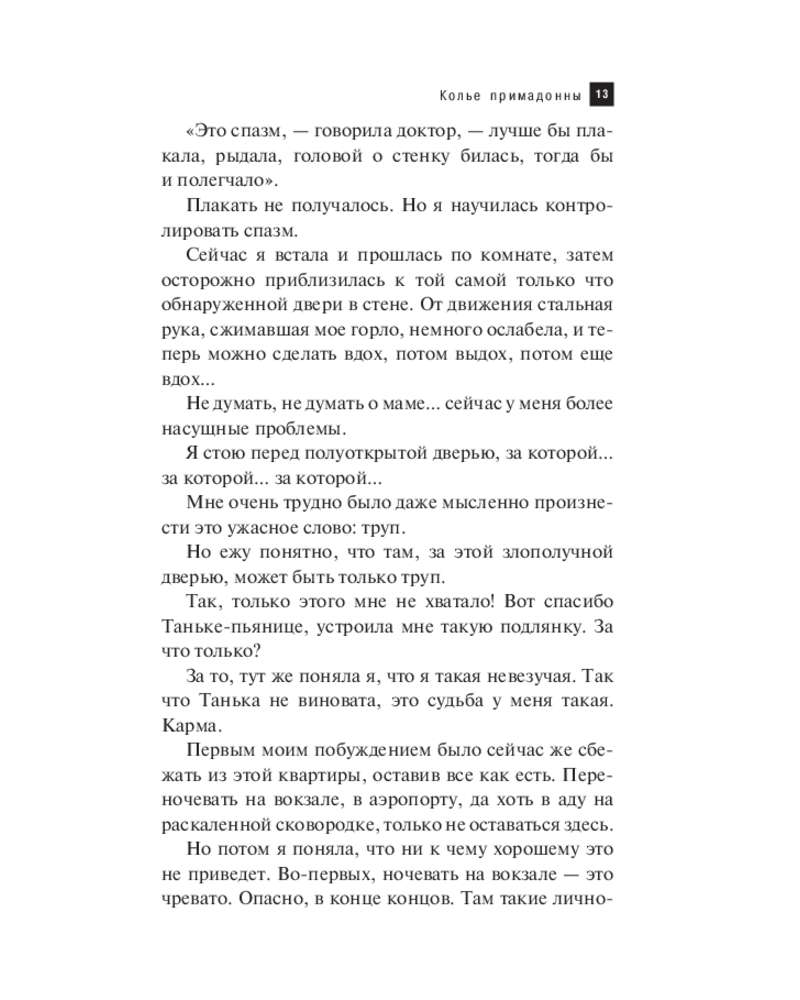 Колье примадонны 13

«Это спазм, — говорила доктор, — лучше бы плакала, рыдала, головой о стенку билась, тогда бы и полегчало».

Плакать не получалось. Но я научилась контролировать спазм.

Сейчас я встала и прошлась по комнате, затем осторожно приблизилась к той самой только что обнаруженной двери в стене. От движения стальная рука, сжимавшая мое горло, немного ослабела, и теперь можно сделать вдох, потом выдох, потом еще вдох...

Не думать, не думать о маме... сейчас у меня более насущные проблемы.

Я стою перед полуоткрытой дверью, за которой... за которой... за которой...

Мне очень трудно было даже мысленно произнести это ужасное слово: труп.

Но ежу понятно, что там, за этой злополучной дверью, может быть только труп.

Так, только этого мне не хватало! Вот спасибо Таньке-пьянице, устроила мне такую подлянку. За что только?

За то, тут же поняла я, что я такая невезучая. Так что Танька не виновата, это судьба у меня такая. Карма.

Первым моим побуждением было сейчас же сбежать из этой квартиры, оставив все как есть. Переночевать на вокзале, в аэропорту, да хоть в аду на раскаленной сковородке, только не оставаться здесь.

Но потом я поняла, что ни к чему хорошему это не приведет. Во-первых, ночевать на вокзале — это чревато. Опасно, в конце концов. Там такие лично-